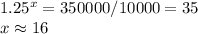 $1.25^x = 350000/10000 = 35$
$x \approx 16$